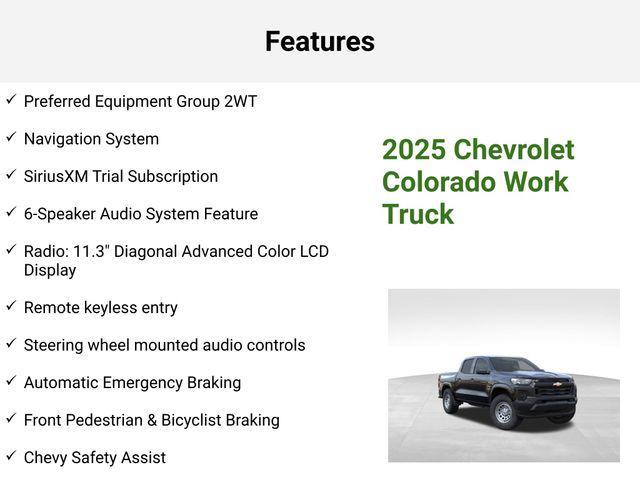 Features

✓ Preferred Equipment Group 2WT

✓ Navigation System

✓ SiriusXM Trial Subscription

✓ 6-Speaker Audio System Feature

✓ Radio: 11.3" Diagonal Advanced Color LCD Display

✓ Remote keyless entry

✓ Steering wheel mounted audio controls

✓ Automatic Emergency Braking

✓ Front Pedestrian & Bicyclist Braking

✓ Chevy Safety Assist

2025 Chevrolet Colorado Work Truck